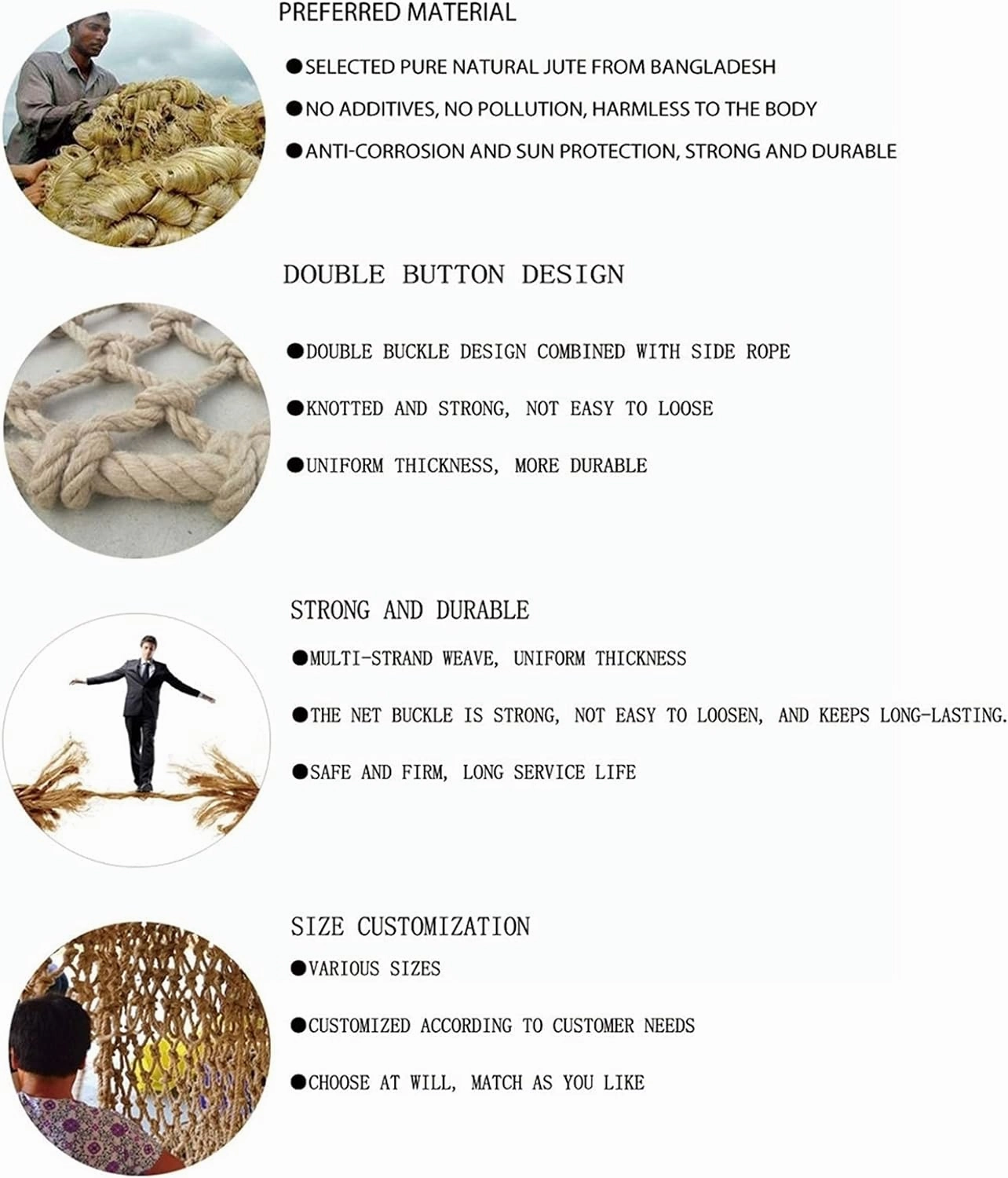 PREFERRED MATERIAL

●SELECTED PURE NATURAL JUTE FROM BANGLADESH

●NO ADDITIVES, NO POLLUTION, HARMLESS TO THE BODY

●ANTI-CORROSION AND SUN PROTECTION, STRONG AND DURABLE

DOUBLE BUTTON DESIGN

●DOUBLE BUCKLE DESIGN COMBINED WITH SIDE ROPE

●KNOTTED AND STRONG, NOT EASY TO LOOSE

●UNIFORM THICKNESS, MORE DURABLE

STRONG AND DURABLE

●MULTI-STRAND WEAVE, UNIFORM THICKNESS

●THE NET BUCKLE IS STRONG, NOT EASY TO LOOSEN, AND KEEPS LONG-LASTING.

●SAFE AND FIRM, LONG SERVICE LIFE

SIZE CUSTOMIZATION

●VARIOUS SIZES

●CUSTOMIZED ACCORDING TO CUSTOMER NEEDS

●CHOOSE AT WILL, MATCH AS YOU LIKE